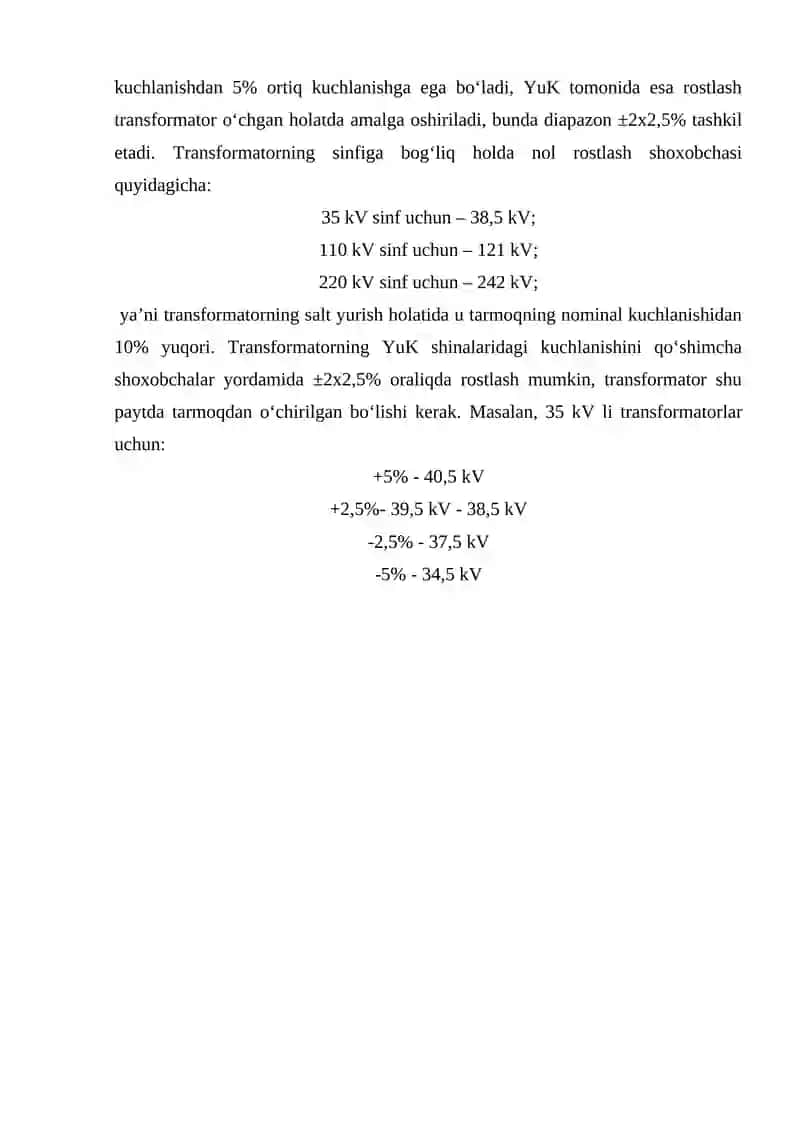 kuchlanishdan 5% ortiq kuchlanishga ega bo‘ladi, YuK tomonida esa rostlash transformator o‘chgan holatda amalga oshiriladi, bunda diapazon ±2x2,5% tashkil etadi. Transformatorning sinfiga bog‘liq holda nol rostlash shoxobchasi quyidagicha:

35 kV sinf uchun – 38,5 kV;

110 kV sinf uchun – 121 kV;

220 kV sinf uchun – 242 kV;

ya’ni transformatorning salt yurish holatida u tarmoqning nominal kuchlanishidan 10% yuqori. Transformatorning YuK shinalaridagi kuchlanishini qo‘shimcha shoxobchalar yordamida ±2x2,5% oraliqda rostlash mumkin, transformator shu paytda tarmoqdan o‘chirilgan bo‘lishi kerak. Masalan, 35 kV li transformatorlar uchun:

+5% - 40,5 kV

+2,5%- 39,5 kV - 38,5 kV

-2,5% - 37,5 kV

-5% - 34,5 kV